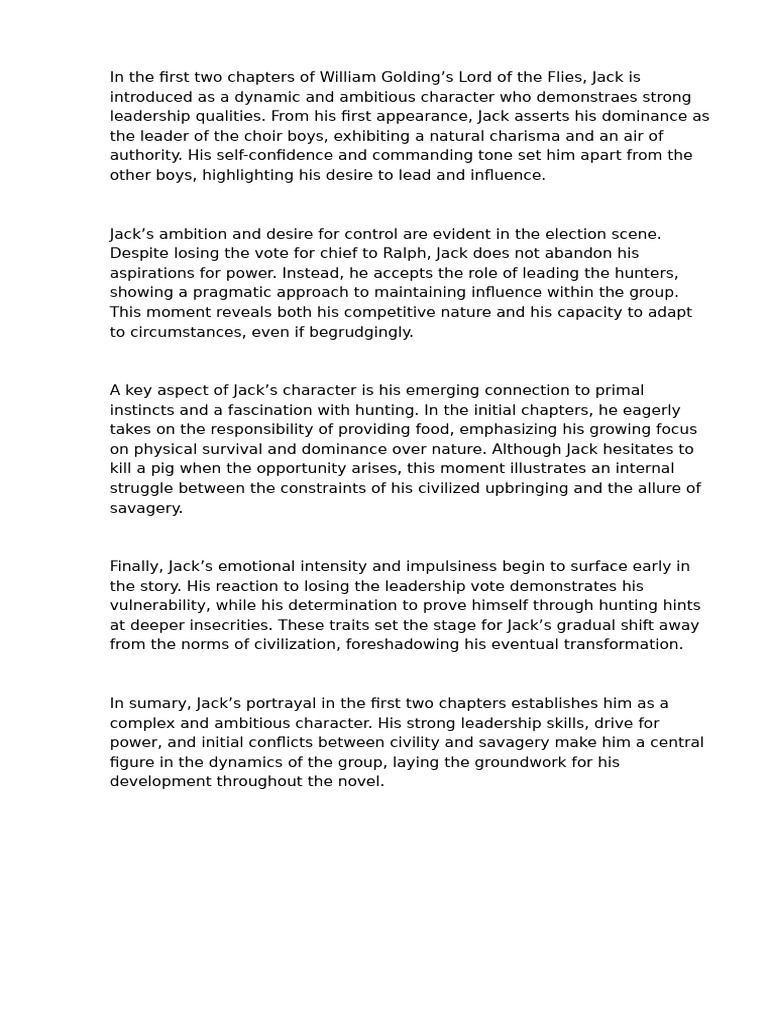 In the first two chapters of William Golding's Lord of the Flies, Jack is introduced as a dynamic and ambitious character who demonstraes strong leadership qualities. From his first appearance, Jack asserts his dominance as the leader of the choir boys, exhibiting a natural charisma and an air of authority. His self-confidence and commanding tone set him apart from the other boys, highlighting his desire to lead and influence.

Jack's ambition and desire for control are evident in the election scene. Despite losing the vote for chief to Ralph, Jack does not abandon his aspirations for power. Instead, he accepts the role of leading the hunters, showing a pragmatic approach to maintaining influence within the group. This moment reveals both his competitive nature and his capacity to adapt to circumstances, even if begrudgingly.

A key aspect of Jack's character is his emerging connection to primal instincts and a fascination with hunting. In the initial chapters, he eagerly takes on the responsibility of providing food, emphasizing his growing focus on physical survival and dominance over nature. Although Jack hesitates to kill a pig when the opportunity arises, this moment illustrates an internal struggle between the constraints of his civilized upbringing and the allure of savagery.

Finally, Jack's emotional intensity and impulsiness begin to surface early in the story. His reaction to losing the leadership vote demonstrates his vulnerability, while his determination to prove himself through hunting hints at deeper insecrities. These traits set the stage for Jack's gradual shift away from the norms of civilization, foreshadowing his eventual transformation.

In sumary, Jack's portrayal in the first two chapters establishes him as a complex and ambitious character. His strong leadership skills, drive for power, and initial conflicts between civility and savagery make him a central figure in the dynamics of the group, laying the groundwork for his development throughout the novel.